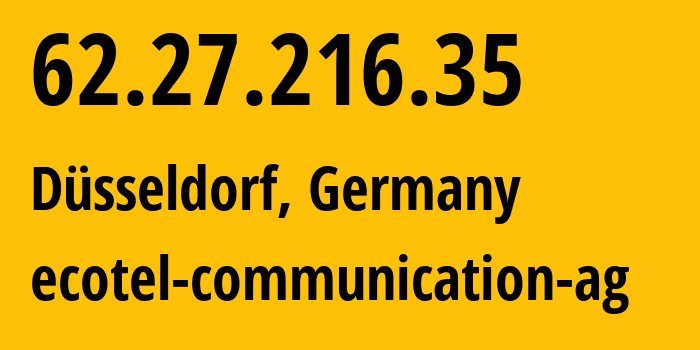 62.27.216.35

Düsseldorf, Germany

ecotel-communication-ag